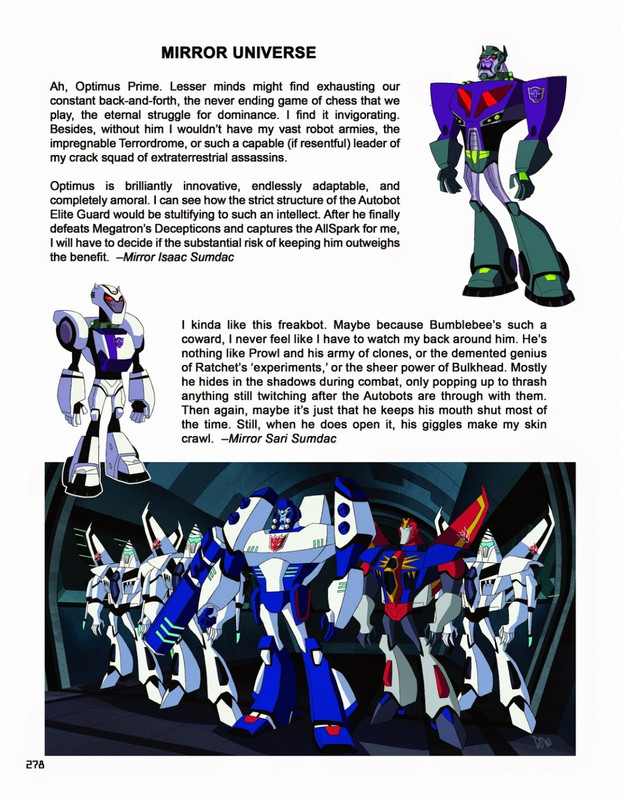 MIRROR UNIVERSE

Ah, Optimus Prime. Lesser minds might find exhausting our constant back-and-forth, the never ending game of chess that we play, the eternal struggle for dominance. I find it invigorating. Besides, without him I wouldn't have my vast robot armies, the impregnable Terrordrome, or such a capable (if resentful) leader of my crack squad of extraterrestrial assassins.

Optimus is brilliantly innovative, endlessly adaptable, and completely amoral. I can see how the strict structure of the Autobot Elite Guard would be stultifying to such an intellect. After he finally defeats Megatron's Decepticons and captures the AllSpark for me, I will have to decide if the substantial risk of keeping him outweighs the benefit. –Mirror Isaac Sumdac

I kinda like this freakbot. Maybe because Bumblebee's such a coward, I never feel like I have to watch my back around him. He's nothing like Prowl and his army of clones, or the demented genius of Ratchet's 'experiments,' or the sheer power of Bulkhead. Mostly he hides in the shadows during combat, only popping up to thrash anything still twitching after the Autobots are through with them. Then again, maybe it's just that he keeps his mouth shut most of the time. Still, when he does open it, his giggles make my skin crawl. –Mirror Sari Sumdac

278